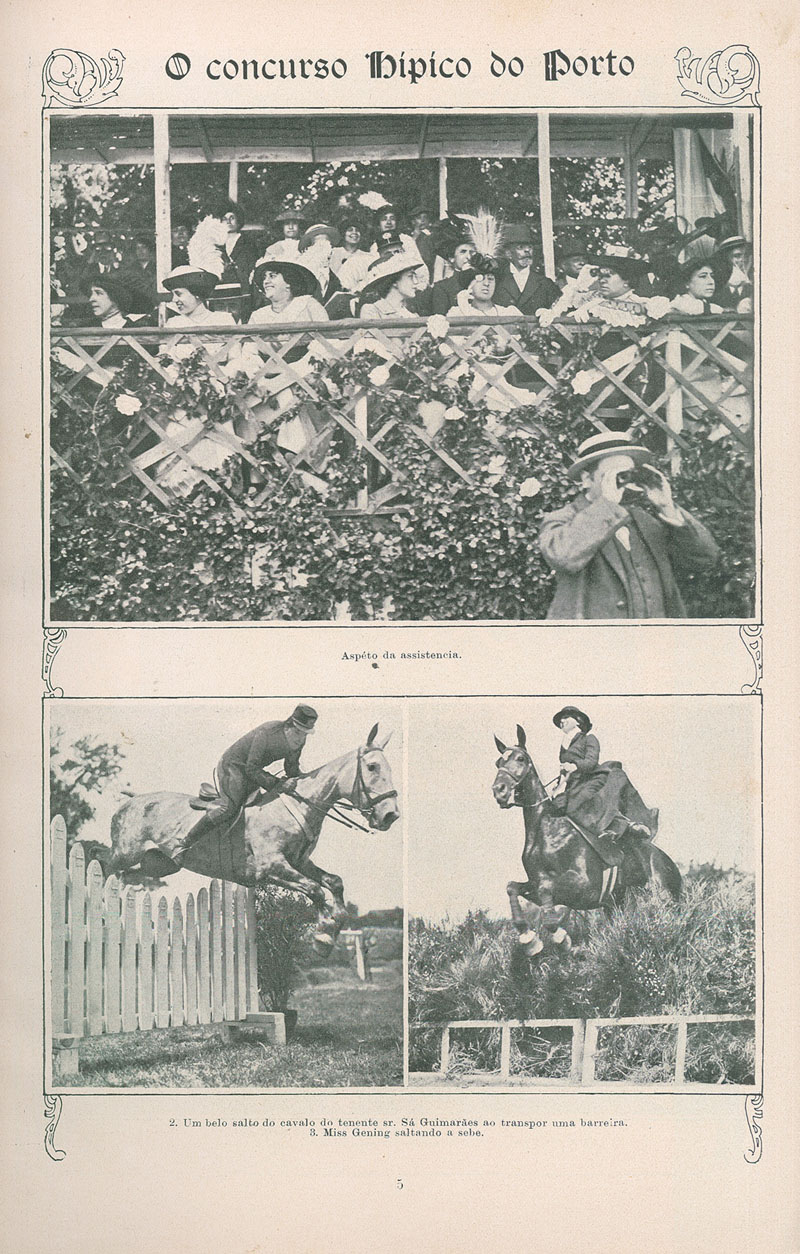 O concurso Hipico do Porto

Aspéto da assistencia.

2. Um belo salto do cavalo do tenente sr. Sá Guimarães ao transpor uma barreira.
3. Miss Gening saltando a sebe.

5